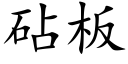 砧板